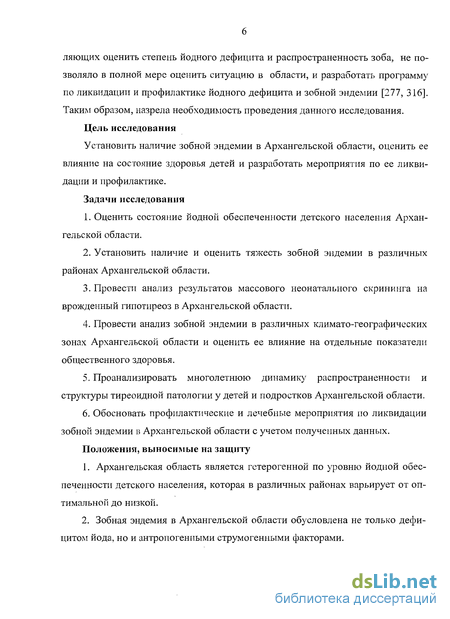 6

ляющих оценить степень йодного дефицита и распространенность зоба, не позволяло в полной мере оценить ситуацию в области, и разработать программу по ликвидации и профилактике йодного дефицита и зобной эндемии [277, 316]. Таким образом, назрела необходимость проведения данного исследования.

Цель исследования

Установить наличие зобной эндемии в Архангельской области, оценить ее влияние на состояние здоровья детей и разработать мероприятия по ее ликвидации и профилактике.

Задачи исследования

1. Оценить состояние йодной обеспеченности детского населения Архангельской области.

2. Установить наличие и оценить тяжесть зобной эндемии в различных районах Архангельской области.

3. Провести анализ результатов массового неонатального скрининга на врожденный гипотиреоз в Архангельской области.

4. Провести анализ зобной эндемии в различных климато-географических зонах Архангельской области и оценить ее влияние на отдельные показатели общественного здоровья.

5. Проанализировать многолетнюю динамику распространенности и структуры тиреоидной патологии у детей и подростков Архангельской области.

6. Обосновать профилактические и лечебные мероприятия по ликвидации зобной эндемии в Архангельской области с учетом полученных данных.

Положения, выносимые на защиту

1. Архангельская область является гетерогенной по уровню йодной обеспеченности детского населения, которая в различных районах варьирует от оптимальной до низкой.

2. Зобная эндемия в Архангельской области обусловлена не только дефицитом йода, но и антропогенными струмогенными факторами.

dsLib.net
библиотека диссертаций